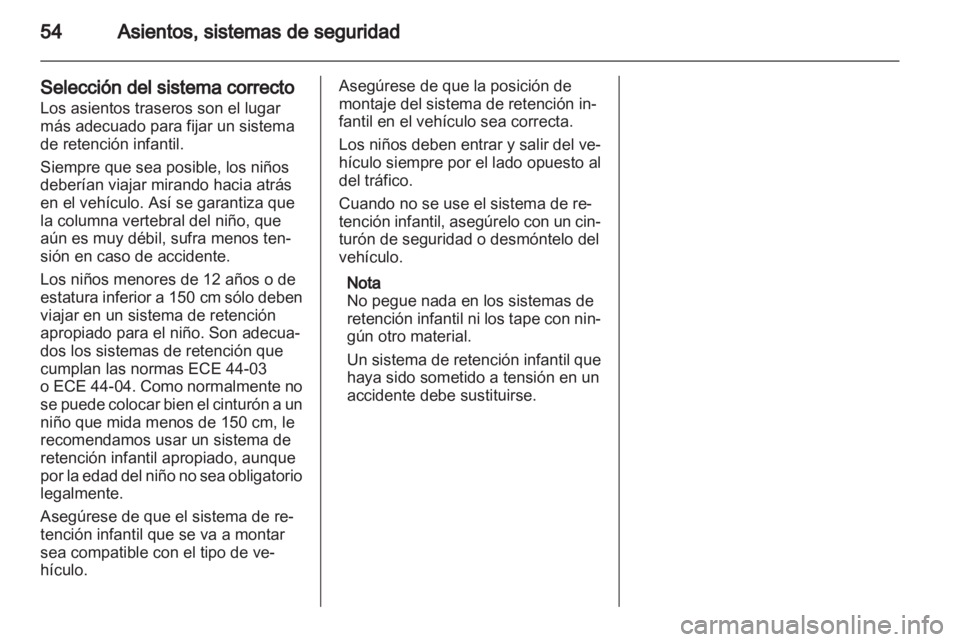 54 Asientos, sistemas de seguridad

Selección del sistema correcto
Los asientos traseros son el lugar más adecuado para fijar un sistema de retención infantil.

Siempre que sea posible, los niños deberían viajar mirando hacia atrás en el vehículo. Así se garantiza que la columna vertebral del niño, que aún es muy débil, sufra menos tensión en caso de accidente.

Los niños menores de 12 años o de estatura inferior a 150 cm sólo deben viajar en un sistema de retención apropiado para el niño. Son adecuados los sistemas de retención que cumplan las normas ECE 44-03 o ECE 44-04. Como normalmente no se puede colocar bien el cinturón a un niño que mida menos de 150 cm, le recomendamos usar un sistema de retención infantil apropiado, aunque por la edad del niño no sea obligatorio legalmente.

Asegúrese de que el sistema de retención infantil que se va a montar sea compatible con el tipo de vehículo.

Asegúrese de que la posición de montaje del sistema de retención infantil en el vehículo sea correcta.

Los niños deben entrar y salir del vehículo siempre por el lado opuesto al del tráfico.

Cuando no se use el sistema de retención infantil, asegúrelo con un cinturón de seguridad o desmóntelo del vehículo.

Nota
No pegue nada en los sistemas de retención infantil ni los tape con ningún otro material.

Un sistema de retención infantil que haya sido sometido a tensión en un accidente debe sustituirse.

carmanualsonline.info